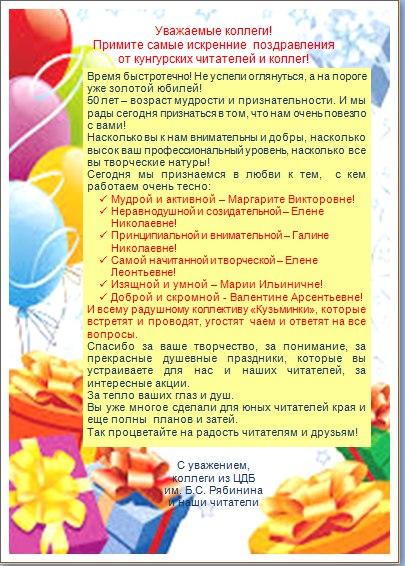 Уважаемые коллеги!
Примите самые искренние поздравления
от кунгурских читателей и коллег!

Время быстротечно! Не успели оглянуться, а на пороге уже золотой юбилей!
50 лет – возраст мудрости и признательности. И мы рады сегодня признаться в том, что нам очень повезло с вами!
Насколько вы к нам внимательны и добры, насколько высок ваш профессиональный уровень, насколько все вы творческие натуры!
Сегодня мы признаемся в любви к тем, с кем работаем очень тесно:
✓ Мудрой и активной – Маргарите Викторовне!
✓ Неравнодушной и созидательной – Елене Николаевне!
✓ Принципиальной и внимательной – Галине Николаевне!
✓ Самой начитанной и творческой – Елене Леонтьевне!
✓ Изящной и умной – Марии Ильиничне!
✓ Доброй и скромной - Валентине Арсентьевне!
И всему радушному коллективу «Кузьминки», которые встретят и проводят, угостят чаем и ответят на все вопросы.
Спасибо за ваше творчество, за понимание, за прекрасные душевные праздники, которые вы устраиваете для нас и наших читателей, за интересные акции.
За тепло ваших глаз и душ.
Вы уже многое сделали для юных читателей края и еще полны планов и затей.
Так процветайте на радость читателям и друзьям!

С уважением,
коллеги из ЦДБ
им. Б.С. Рябинина
и наши читатели